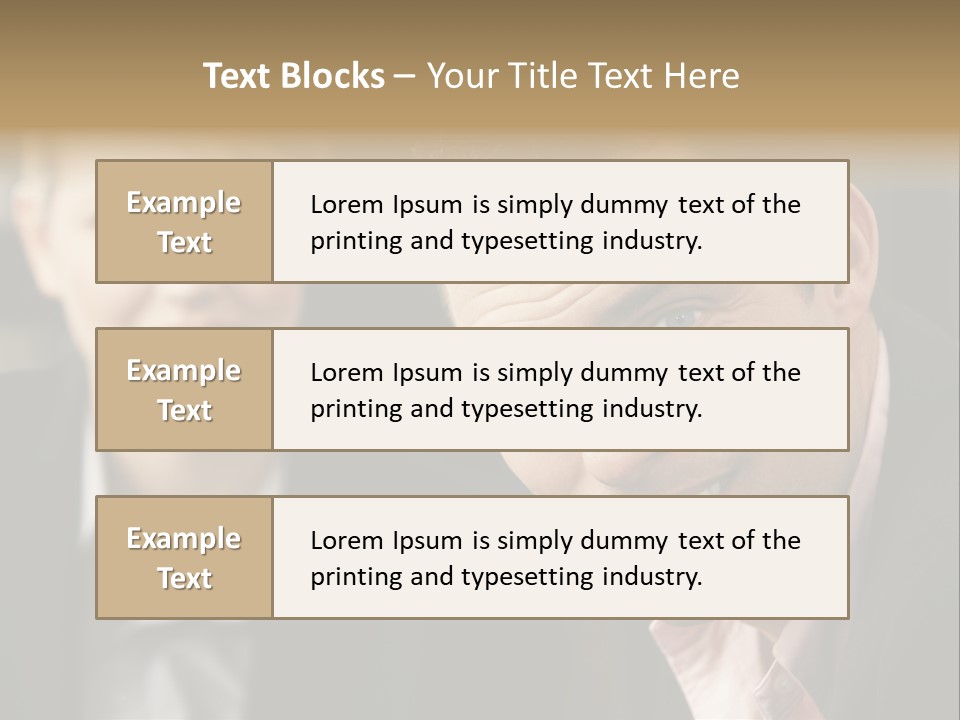 Text Blocks – Your Title Text Here

Example Text

Lorem Ipsum is simply dummy text of the printing and typesetting industry.

Example Text

Lorem Ipsum is simply dummy text of the printing and typesetting industry.

Example Text

Lorem Ipsum is simply dummy text of the printing and typesetting industry.